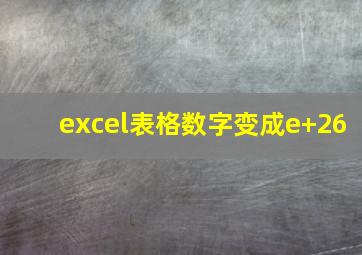 excel表格数字变成e+26